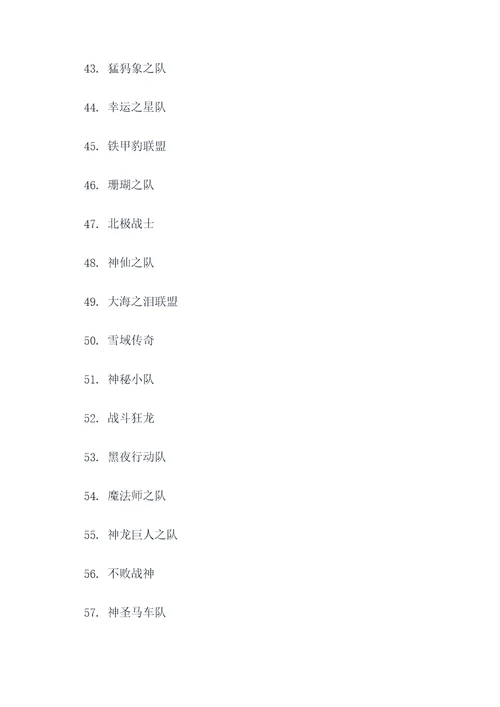 43. 猛犸象之队

44. 幸运之星队

45. 铁甲豹联盟

46. 珊瑚之队

47. 北极战士

48. 神仙之队

49. 大海之泪联盟

50. 雪域传奇

51. 神秘小队

52. 战斗狂龙

53. 黑夜行动队

54. 魔法师之队

55. 神龙巨人之队

56. 不败战神

57. 神圣马车队